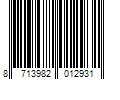 8 713982 012931